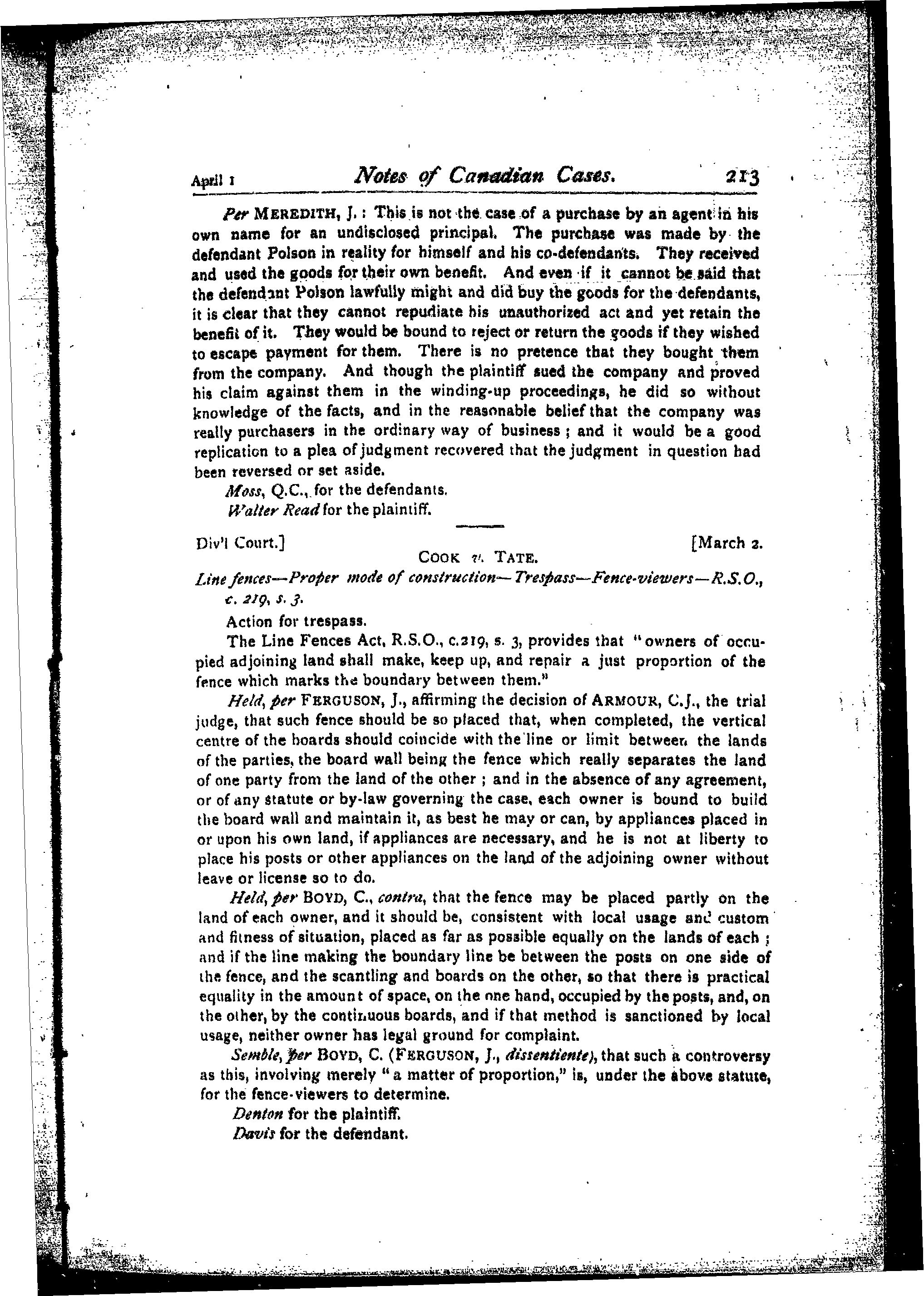 April 1 Notes of Canadian Cases. 213

Per MEREDITH, J.: This is not the case of a purchase by an agent in his own name for an undisclosed principal. The purchase was made by the defendant Polson in reality for himself and his co-defendants. They received and used the goods for their own benefit. And even if it cannot be said that the defendant Polson lawfully might and did buy the goods for the defendants, it is clear that they cannot repudiate his unauthorized act and yet retain the benefit of it. They would be bound to reject or return the goods if they wished to escape payment for them. There is no pretence that they bought them from the company. And though the plaintiff sued the company and proved his claim against them in the winding-up proceedings, he did so without knowledge of the facts, and in the reasonable belief that the company was really purchasers in the ordinary way of business; and it would be a good replication to a plea of judgment recovered that the judgment in question had been reversed or set aside.

Moss, Q.C., for the defendants.

Walter Read for the plaintiff.

Div'l Court.] [March 2.

COOK v. TATE.

Line fences—Proper mode of construction—Trespass—Fence-viewers—R.S.O., c. 219, s. 3.

Action for trespass.

The Line Fences Act, R.S.O., c.219, s. 3, provides that "owners of occupied adjoining land shall make, keep up, and repair a just proportion of the fence which marks the boundary between them."

Held, per FERGUSON, J., affirming the decision of ARMOUR, C.J., the trial judge, that such fence should be so placed that, when completed, the vertical centre of the boards should coincide with the line or limit between the lands of the parties, the board wall being the fence which really separates the land of one party from the land of the other; and in the absence of any agreement, or of any statute or by-law governing the case, each owner is bound to build the board wall and maintain it, as best he may or can, by appliances placed in or upon his own land, if appliances are necessary, and he is not at liberty to place his posts or other appliances on the land of the adjoining owner without leave or license so to do.

Held, per BOYD, C., contra, that the fence may be placed partly on the land of each owner, and it should be, consistent with local usage and custom and fitness of situation, placed as far as possible equally on the lands of each; and if the line making the boundary line be between the posts on one side of the fence, and the scantling and boards on the other, so that there is practical equality in the amount of space, on the one hand, occupied by the posts, and, on the other, by the continuous boards, and if that method is sanctioned by local usage, neither owner has legal ground for complaint.

Semble, per BOYD, C. (FERGUSON, J., dissentiente), that such a controversy as this, involving merely "a matter of proportion," is, under the above statute, for the fence-viewers to determine.

Denton for the plaintiff.

Davis for the defendant.